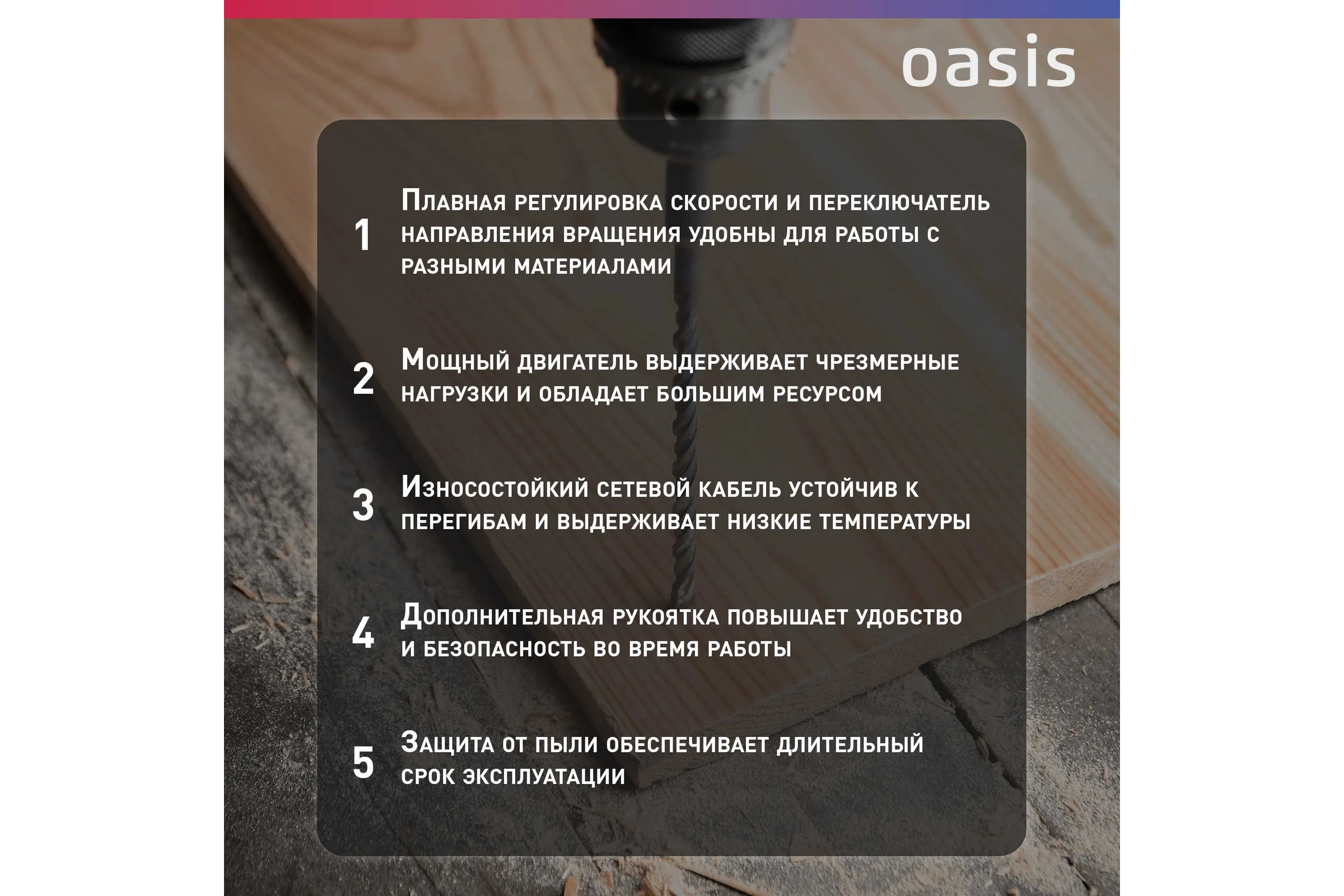 oasis

1 Плавная регулировка скорости и переключатель направления вращения удобны для работы с разными материалами

2 Мощный двигатель выдерживает чрезмерные нагрузки и обладает большим ресурсом

3 Износостойкий сетевой кабель устойчив к перегибам и выдерживает низкие температуры

4 Дополнительная рукоятка повышает удобство и безопасность во время работы

5 Защита от пыли обеспечивает длительный срок эксплуатации